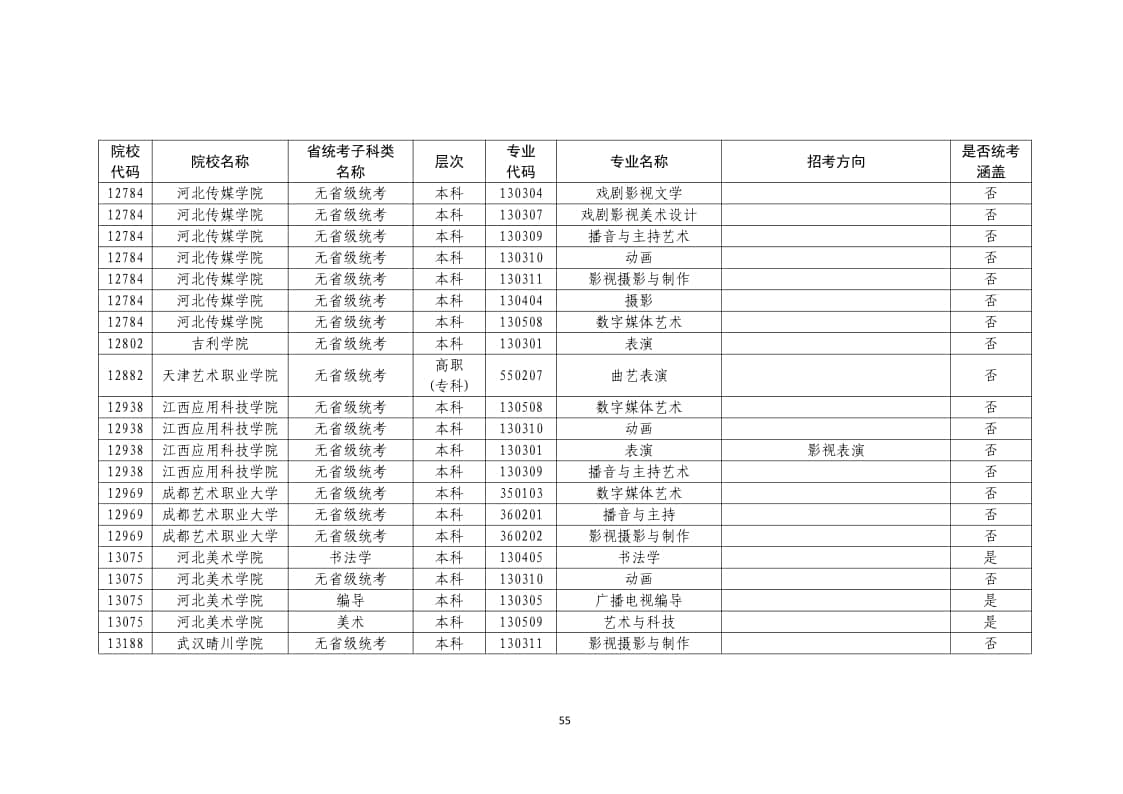 | 院校代码 | 院校名称 | 省统考子科类名称 | 层次 | 专业代码 | 专业名称 | 招考方向 | 是否统考涵盖 |
|---|---|---|---|---|---|---|---|
| 12784 | 河北传媒学院 | 无省级统考 | 本科 | 130304 | 戏剧影视文学 |  | 否 |
| 12784 | 河北传媒学院 | 无省级统考 | 本科 | 130307 | 戏剧影视美术设计 |  | 否 |
| 12784 | 河北传媒学院 | 无省级统考 | 本科 | 130309 | 播音与主持艺术 |  | 否 |
| 12784 | 河北传媒学院 | 无省级统考 | 本科 | 130310 | 动画 |  | 否 |
| 12784 | 河北传媒学院 | 无省级统考 | 本科 | 130311 | 影视摄影与制作 |  | 否 |
| 12784 | 河北传媒学院 | 无省级统考 | 本科 | 130404 | 摄影 |  | 否 |
| 12784 | 河北传媒学院 | 无省级统考 | 本科 | 130508 | 数字媒体艺术 |  | 否 |
| 12802 | 吉利学院 | 无省级统考 | 本科 | 130301 | 表演 |  | 否 |
| 12882 | 天津艺术职业学院 | 无省级统考 | 高职(专科) | 550207 | 曲艺表演 |  | 否 |
| 12938 | 江西应用科技学院 | 无省级统考 | 本科 | 130508 | 数字媒体艺术 |  | 否 |
| 12938 | 江西应用科技学院 | 无省级统考 | 本科 | 130310 | 动画 |  | 否 |
| 12938 | 江西应用科技学院 | 无省级统考 | 本科 | 130301 | 表演 | 影视表演 | 否 |
| 12938 | 江西应用科技学院 | 无省级统考 | 本科 | 130309 | 播音与主持艺术 |  | 否 |
| 12969 | 成都艺术职业大学 | 无省级统考 | 本科 | 350103 | 数字媒体艺术 |  | 否 |
| 12969 | 成都艺术职业大学 | 无省级统考 | 本科 | 360201 | 播音与主持 |  | 否 |
| 12969 | 成都艺术职业大学 | 无省级统考 | 本科 | 360202 | 影视摄影与制作 |  | 否 |
| 13075 | 河北美术学院 | 书法学 | 本科 | 130405 | 书法学 |  | 是 |
| 13075 | 河北美术学院 | 无省级统考 | 本科 | 130310 | 动画 |  | 否 |
| 13075 | 河北美术学院 | 编导 | 本科 | 130305 | 广播电视编导 |  | 是 |
| 13075 | 河北美术学院 | 美术 | 本科 | 130509 | 艺术与科技 |  | 是 |
| 13188 | 武汉晴川学院 | 无省级统考 | 本科 | 130311 | 影视摄影与制作 |  | 否 |

55